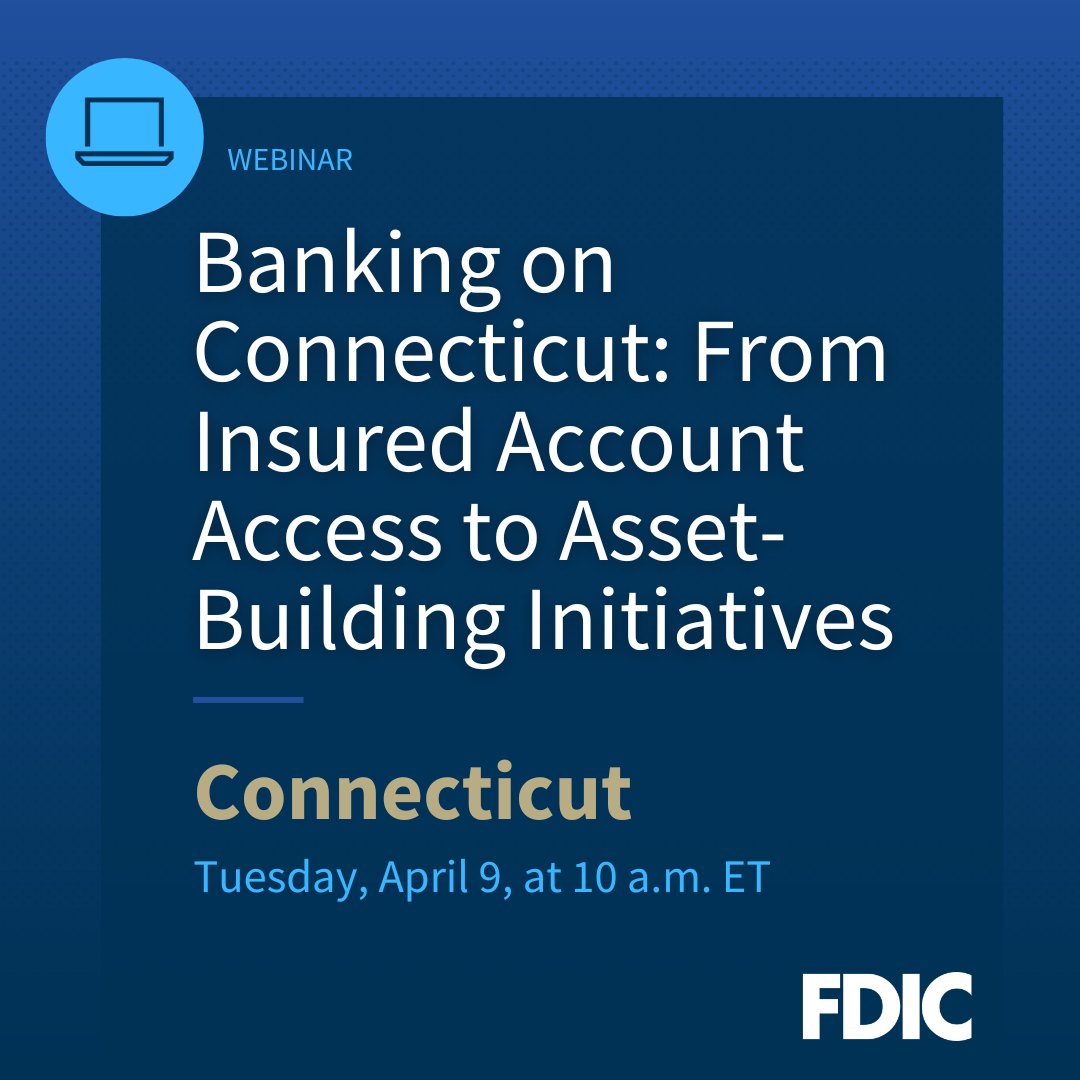 WEBINAR

Banking on Connecticut: From Insured Account Access to Asset-Building Initiatives

Connecticut

Tuesday, April 9, at 10 a.m. ET

FDIC